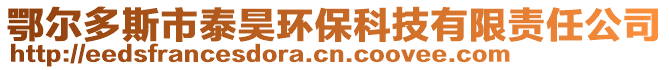 鄂尔多斯市泰昊环保科技有限责任公司
http://eedsfrancesdora.cn.coovee.com